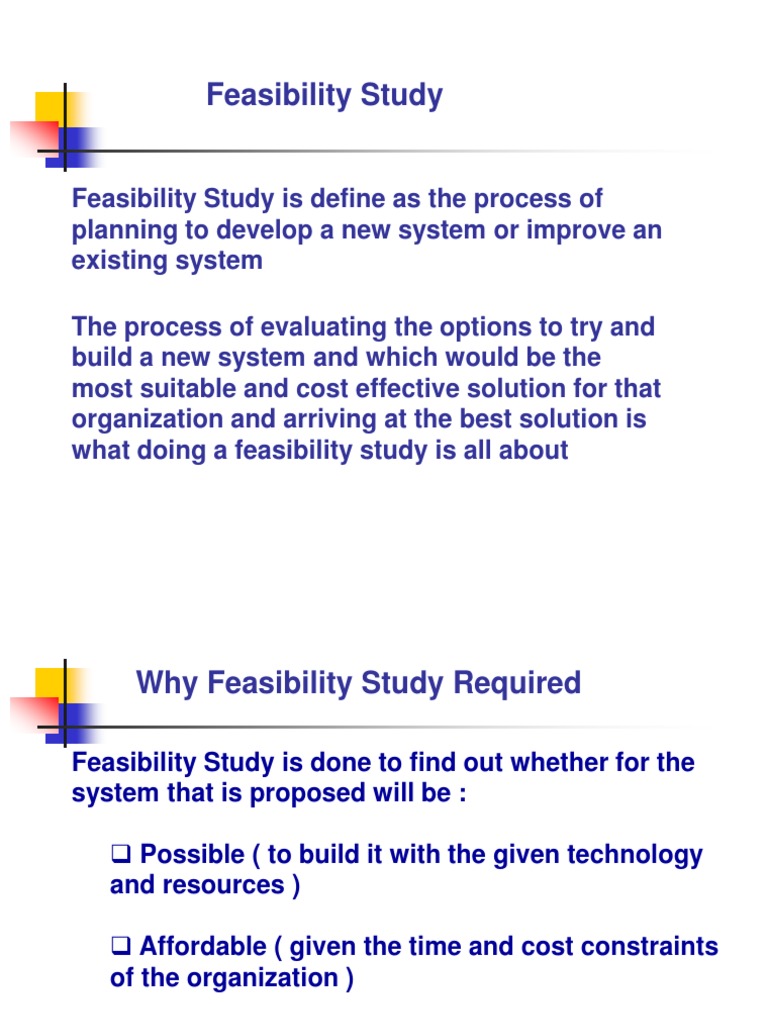 Feasibility Study

Feasibility Study is define as the process of planning to develop a new system or improve an existing system

The process of evaluating the options to try and build a new system and which would be the most suitable and cost effective solution for that organization and arriving at the best solution is what doing a feasibility study is all about

Why Feasibility Study Required

Feasibility Study is done to find out whether for the system that is proposed will be :

❑ Possible ( to build it with the given technology and resources )

❑ Affordable ( given the time and cost constraints of the organization )